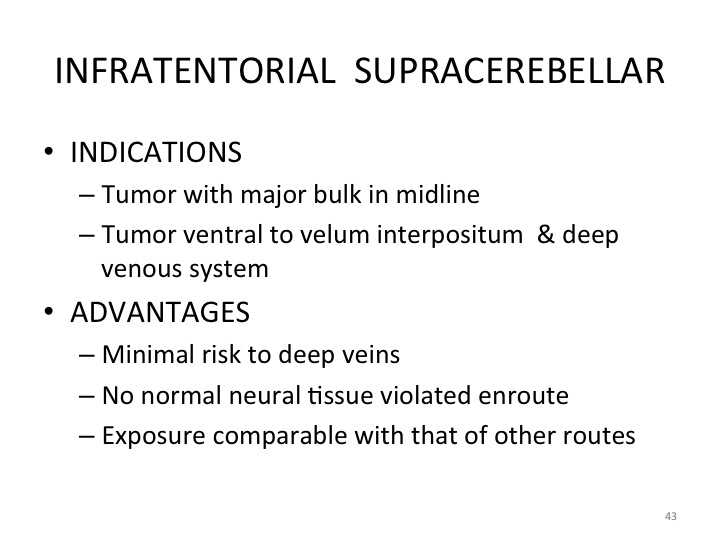 INFRATENTORIAL SUPRACEREBELLAR

• INDICATIONS
– Tumor with major bulk in midline
– Tumor ventral to velum interpositum & deep venous system

• ADVANTAGES
– Minimal risk to deep veins
– No normal neural tissue violated enroute
– Exposure comparable with that of other routes

43